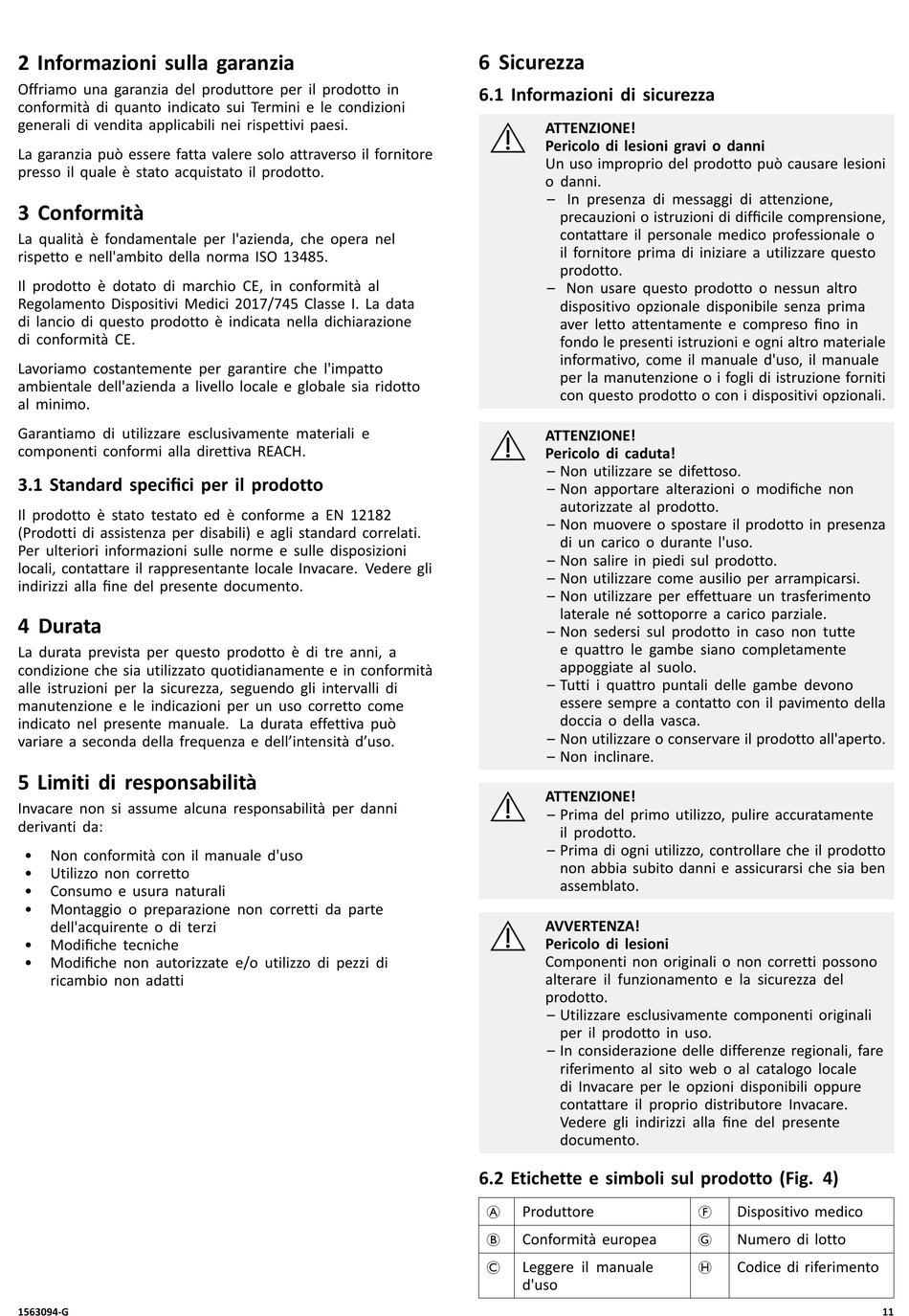 2 Informazioni sulla garanzia

Offriamo una garanzia del produttore per il prodotto in conformità di quanto indicato sui Termini e le condizioni generali di vendita applicabili nei rispettivi paesi.

La garanzia può essere fatta valere solo attraverso il fornitore presso il quale è stato acquistato il prodotto.

3 Conformità

La qualità è fondamentale per l'azienda, che opera nel rispetto e nell'ambito della norma ISO 13485.

Il prodotto è dotato di marchio CE, in conformità al Regolamento Dispositivi Medici 2017/745 Classe I. La data di lancio di questo prodotto è indicata nella dichiarazione di conformità CE.

Lavoriamo costantemente per garantire che l'impatto ambientale dell'azienda a livello locale e globale sia ridotto al minimo.

Garantiamo di utilizzare esclusivamente materiali e componenti conformi alla direttiva REACH.

3.1 Standard specifici per il prodotto

Il prodotto è stato testato ed è conforme a EN 12182 (Prodotti di assistenza per disabili) e agli standard correlati. Per ulteriori informazioni sulle norme e sulle disposizioni locali, contattare il rappresentante locale Invacare. Vedere gli indirizzi alla fine del presente documento.

4 Durata

La durata prevista per questo prodotto è di tre anni, a condizione che sia utilizzato quotidianamente e in conformità alle istruzioni per la sicurezza, seguendo gli intervalli di manutenzione e le indicazioni per un uso corretto come indicato nel presente manuale. La durata effettiva può variare a seconda della frequenza e dell'intensità d'uso.

5 Limiti di responsabilità

Invacare non si assume alcuna responsabilità per danni derivanti da:

• Non conformità con il manuale d'uso
• Utilizzo non corretto
• Consumo e usura naturali
• Montaggio o preparazione non corretti da parte dell'acquirente o di terzi
• Modifiche tecniche
• Modifiche non autorizzate e/o utilizzo di pezzi di ricambio non adatti

6 Sicurezza

6.1 Informazioni di sicurezza

ATTENZIONE!
Pericolo di lesioni gravi o danni
Un uso improprio del prodotto può causare lesioni o danni.
– In presenza di messaggi di attenzione, precauzioni o istruzioni di difficile comprensione, contattare il personale medico professionale o il fornitore prima di iniziare a utilizzare questo prodotto.
– Non usare questo prodotto o nessun altro dispositivo opzionale disponibile senza prima aver letto attentamente e compreso fino in fondo le presenti istruzioni e ogni altro materiale informativo, come il manuale d'uso, il manuale per la manutenzione o i fogli di istruzione forniti con questo prodotto o con i dispositivi opzionali.

ATTENZIONE!
Pericolo di caduta!
– Non utilizzare se difettoso.
– Non apportare alterazioni o modifiche non autorizzate al prodotto.
– Non muovere o spostare il prodotto in presenza di un carico o durante l'uso.
– Non salire in piedi sul prodotto.
– Non utilizzare come ausilio per arrampicarsi.
– Non utilizzare per effettuare un trasferimento laterale né sottoporre a carico parziale.
– Non sedersi sul prodotto in caso non tutte e quattro le gambe siano completamente appoggiate al suolo.
– Tutti i quattro puntali delle gambe devono essere sempre a contatto con il pavimento della doccia o della vasca.
– Non utilizzare o conservare il prodotto all'aperto.
– Non inclinare.

ATTENZIONE!
– Prima del primo utilizzo, pulire accuratamente il prodotto.
– Prima di ogni utilizzo, controllare che il prodotto non abbia subito danni e assicurarsi che sia ben assemblato.

AVVERTENZA!
Pericolo di lesioni
Componenti non originali o non corretti possono alterare il funzionamento e la sicurezza del prodotto.
– Utilizzare esclusivamente componenti originali per il prodotto in uso.
– In considerazione delle differenze regionali, fare riferimento al sito web o al catalogo locale di Invacare per le opzioni disponibili oppure contattare il proprio distributore Invacare. Vedere gli indirizzi alla fine del presente documento.

6.2 Etichette e simboli sul prodotto (Fig. 4)

| Ⓐ | Produttore | Ⓕ | Dispositivo medico |
|---|---|---|---|
| Ⓑ | Conformità europea | Ⓖ | Numero di lotto |
| Ⓒ | Leggere il manuale d'uso | Ⓗ | Codice di riferimento |

1563094-G

11